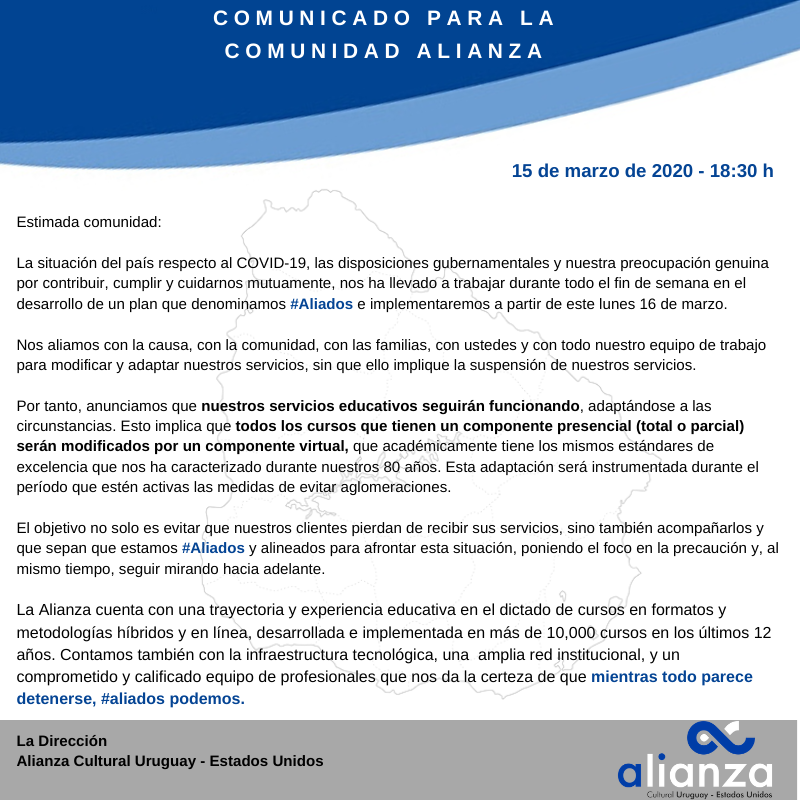 COMUNICADO PARA LA COMUNIDAD ALIANZA

15 de marzo de 2020 - 18:30 h

Estimada comunidad:

La situación del país respecto al COVID-19, las disposiciones gubernamentales y nuestra preocupación genuina por contribuir, cumplir y cuidarnos mutuamente, nos ha llevado a trabajar durante todo el fin de semana en el desarrollo de un plan que denominamos #Aliados e implementaremos a partir de este lunes 16 de marzo.

Nos aliamos con la causa, con la comunidad, con las familias, con ustedes y con todo nuestro equipo de trabajo para modificar y adaptar nuestros servicios, sin que ello implique la suspensión de nuestros servicios.

Por tanto, anunciamos que nuestros servicios educativos seguirán funcionando, adaptándose a las circunstancias. Esto implica que todos los cursos que tienen un componente presencial (total o parcial) serán modificados por un componente virtual, que académicamente tiene los mismos estándares de excelencia que nos ha caracterizado durante nuestros 80 años. Esta adaptación será instrumentada durante el período que estén activas las medidas de evitar aglomeraciones.

El objetivo no solo es evitar que nuestros clientes pierdan de recibir sus servicios, sino también acompañarlos y que sepan que estamos #Aliados y alineados para afrontar esta situación, poniendo el foco en la precaución y, al mismo tiempo, seguir mirando hacia adelante.

La Alianza cuenta con una trayectoria y experiencia educativa en el dictado de cursos en formatos y metodologías híbridos y en línea, desarrollada e implementada en más de 10,000 cursos en los últimos 12 años. Contamos también con la infraestructura tecnológica, una amplia red institucional, y un comprometido y calificado equipo de profesionales que nos da la certeza de que mientras todo parece detenerse, #aliados podemos.

La Dirección
Alianza Cultural Uruguay - Estados Unidos

alianza
Cultural Uruguay - Estados Unidos